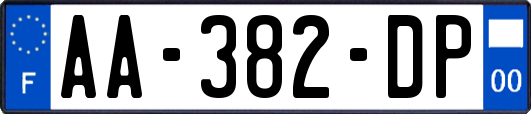 F
AA-382-DP
00